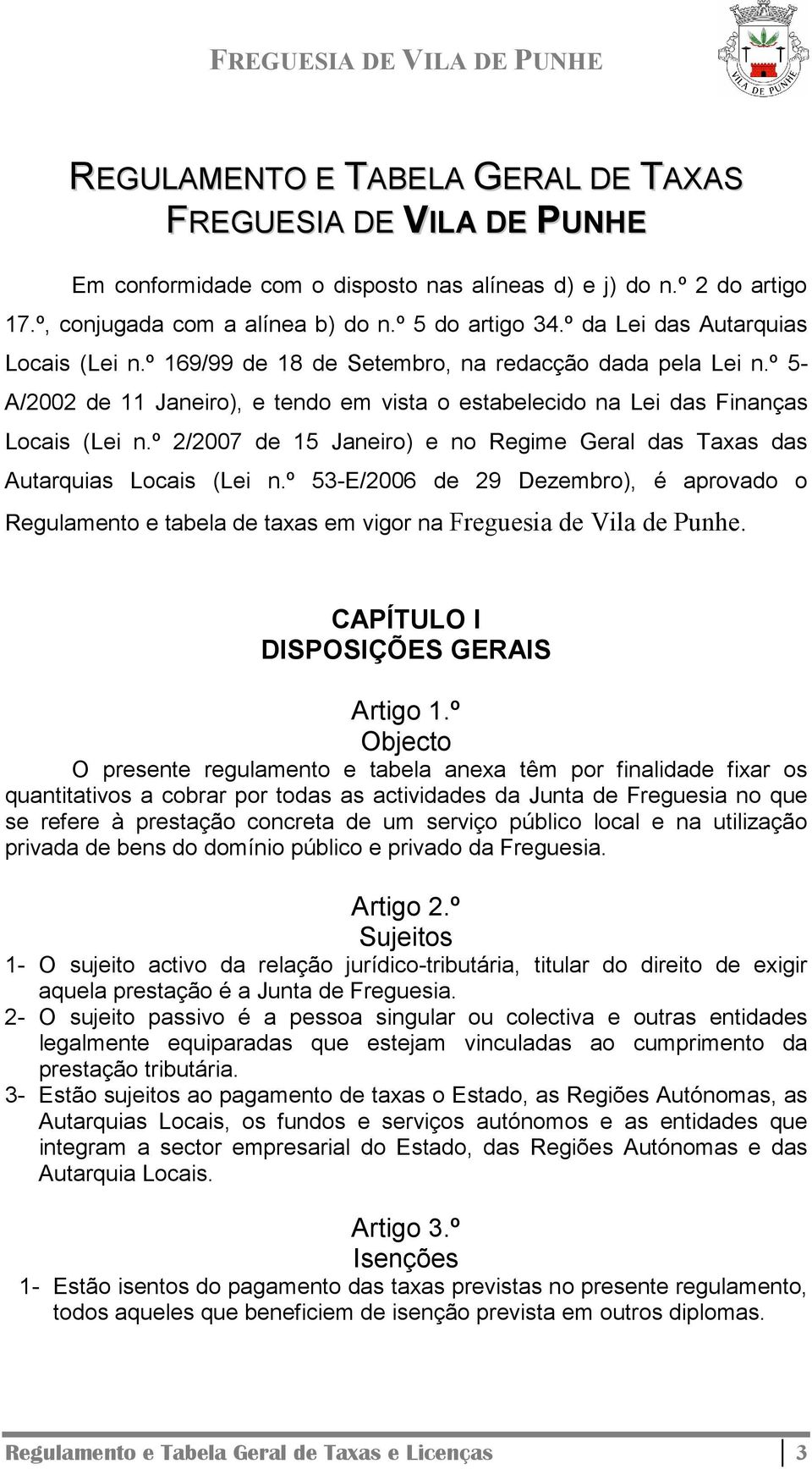 FREGUESIA DE VILA DE PUNHE

VILA DE PUNHE

REGULAMENTO E TABELA GERAL DE TAXAS
FREGUESIA DE VILA DE PUNHE

Em conformidade com o disposto nas alíneas d) e j) do n.º 2 do artigo 17.º, conjugada com a alínea b) do n.º 5 do artigo 34.º da Lei das Autarquias Locais (Lei n.º 169/99 de 18 de Setembro, na redacção dada pela Lei n.º 5-A/2002 de 11 Janeiro), e tendo em vista o estabelecido na Lei das Finanças Locais (Lei n.º 2/2007 de 15 Janeiro) e no Regime Geral das Taxas das Autarquias Locais (Lei n.º 53-E/2006 de 29 Dezembro), é aprovado o Regulamento e tabela de taxas em vigor na Freguesia de Vila de Punhe.

CAPÍTULO I
DISPOSIÇÕES GERAIS

Artigo 1.º
Objecto

O presente regulamento e tabela anexa têm por finalidade fixar os quantitativos a cobrar por todas as actividades da Junta de Freguesia no que se refere à prestação concreta de um serviço público local e na utilização privada de bens do domínio público e privado da Freguesia.

Artigo 2.º
Sujeitos

1- O sujeito activo da relação jurídico-tributária, titular do direito de exigir aquela prestação é a Junta de Freguesia.
2- O sujeito passivo é a pessoa singular ou colectiva e outras entidades legalmente equiparadas que estejam vinculadas ao cumprimento da prestação tributária.
3- Estão sujeitos ao pagamento de taxas o Estado, as Regiões Autónomas, as Autarquias Locais, os fundos e serviços autónomos e as entidades que integram a sector empresarial do Estado, das Regiões Autónomas e das Autarquia Locais.

Artigo 3.º
Isenções

1- Estão isentos do pagamento das taxas previstas no presente regulamento, todos aqueles que beneficiem de isenção prevista em outros diplomas.

Regulamento e Tabela Geral de Taxas e Licenças 3